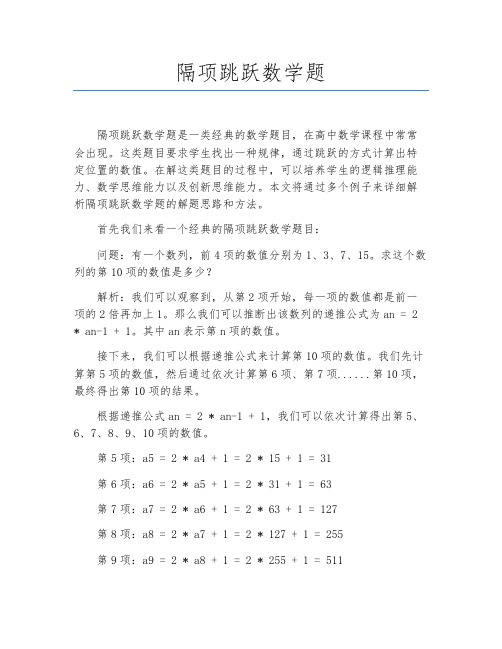 隔项跳跃数学题

隔项跳跃数学题是一类经典的数学题目，在高中数学课程中常常会出现。这类题目要求学生找出一种规律，通过跳跃的方式计算出特定位置的数值。在解这类题目的过程中，可以培养学生的逻辑推理能力、数学思维能力以及创新思维能力。本文将通过多个例子来详细解析隔项跳跃数学题的解题思路和方法。

首先我们来看一个经典的隔项跳跃数学题目：

问题：有一个数列，前 4 项的数值分别为 1、3、7、15。求这个数列的第 10 项的数值是多少？

解析：我们可以观察到，从第 2 项开始，每一项的数值都是前一项的 2 倍再加上 1。那么我们可以推断出该数列的递推公式为 an = 2 * an-1 + 1。其中 an 表示第 n 项的数值。

接下来，我们可以根据递推公式来计算第 10 项的数值。我们先计算第 5 项的数值，然后通过依次计算第 6 项、第 7 项......第 10 项，最终得出第 10 项的结果。

根据递推公式 an = 2 * an-1 + 1，我们可以依次计算得出第 5、6、7、8、9、10 项的数值。

第 5 项：a5 = 2 * a4 + 1 = 2 * 15 + 1 = 31

第 6 项：a6 = 2 * a5 + 1 = 2 * 31 + 1 = 63

第 7 项：a7 = 2 * a6 + 1 = 2 * 63 + 1 = 127

第 8 项：a8 = 2 * a7 + 1 = 2 * 127 + 1 = 255

第 9 项：a9 = 2 * a8 + 1 = 2 * 255 + 1 = 511